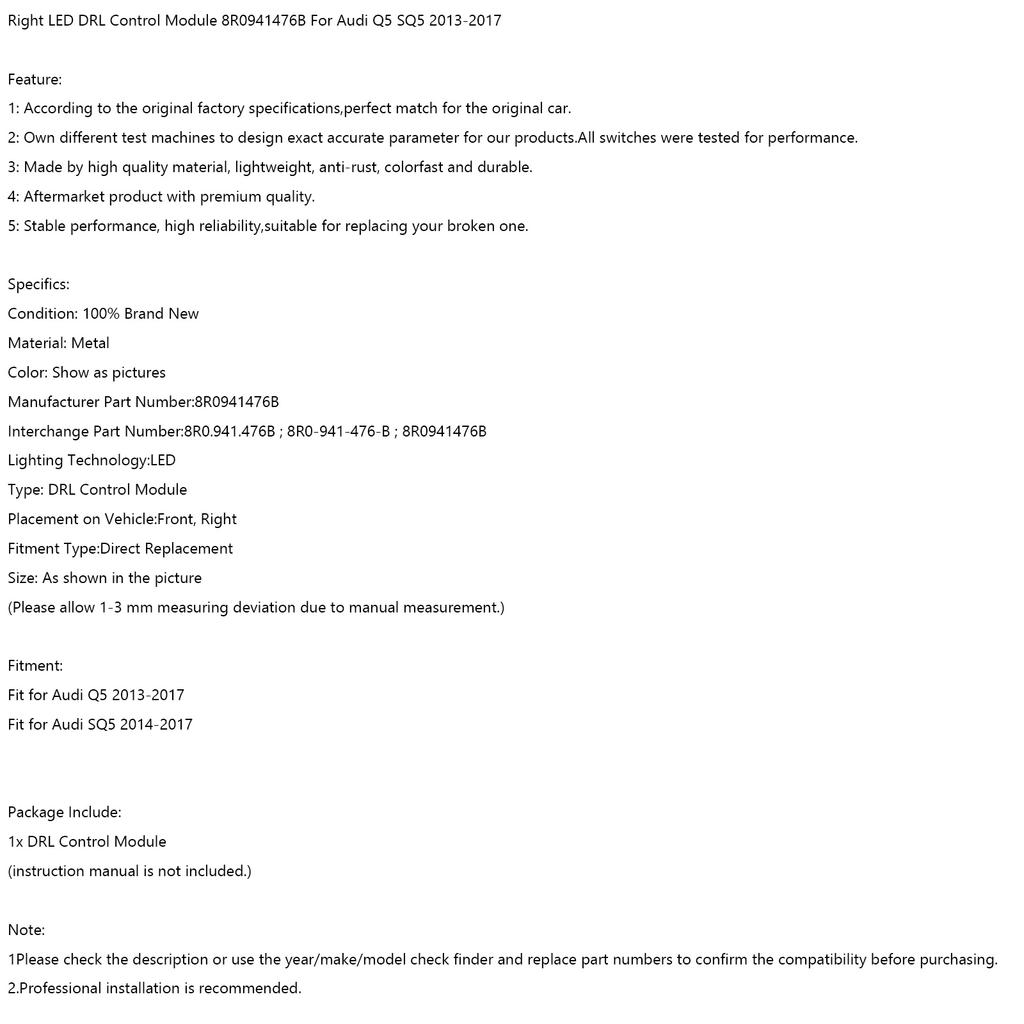 Right LED DRL Control Module 8R0941476B For Audi Q5 SQ5 2013-2017

Feature:
1: According to the original factory specifications,perfect match for the original car.
2: Own different test machines to design exact accurate parameter for our products.All switches were tested for performance.
3: Made by high quality material, lightweight, anti-rust, colorfast and durable.
4: Aftermarket product with premium quality.
5: Stable performance, high reliability,suitable for replacing your broken one.

Specifics:
Condition: 100% Brand New
Material: Metal
Color: Show as pictures
Manufacturer Part Number:8R0941476B
Interchange Part Number:8R0.941.476B ; 8R0-941-476-B ; 8R0941476B
Lighting Technology:LED
Type: DRL Control Module
Placement on Vehicle:Front, Right
Fitment Type:Direct Replacement
Size: As shown in the picture
(Please allow 1-3 mm measuring deviation due to manual measurement.)

Fitment:
Fit for Audi Q5 2013-2017
Fit for Audi SQ5 2014-2017

Package Include:
1x DRL Control Module
(instruction manual is not included.)

Note:
1Please check the description or use the year/make/model check finder and replace part numbers to confirm the compatibility before purchasing.
2.Professional installation is recommended.